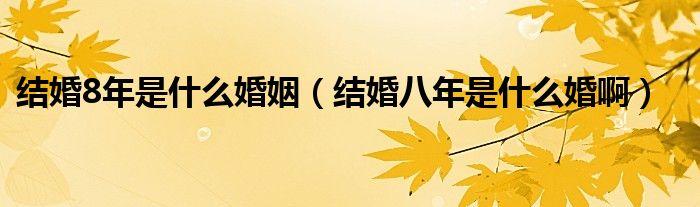 结婚8年是什么婚姻（结婚八年是什么婚啊）